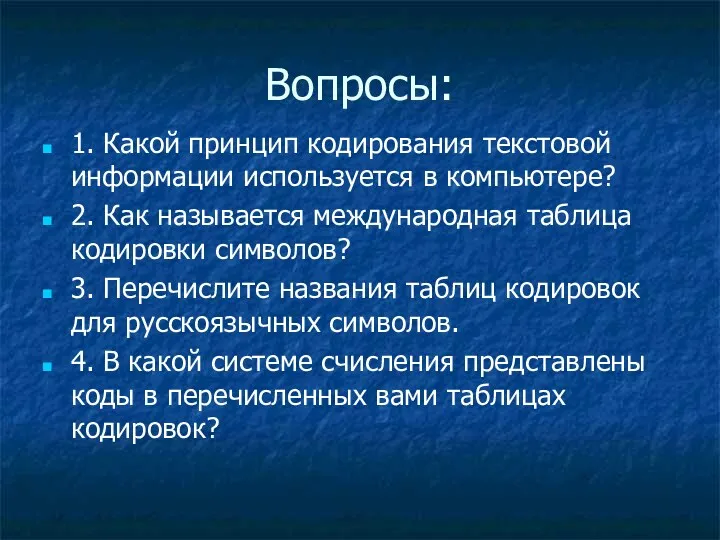 Вопросы:

1. Какой принцип кодирования текстовой информации используется в компьютере?

2. Как называется международная таблица кодировки символов?

3. Перечислите названия таблиц кодировок для русскоязычных символов.

4. В какой системе счисления представлены коды в перечисленных вами таблицах кодировок?